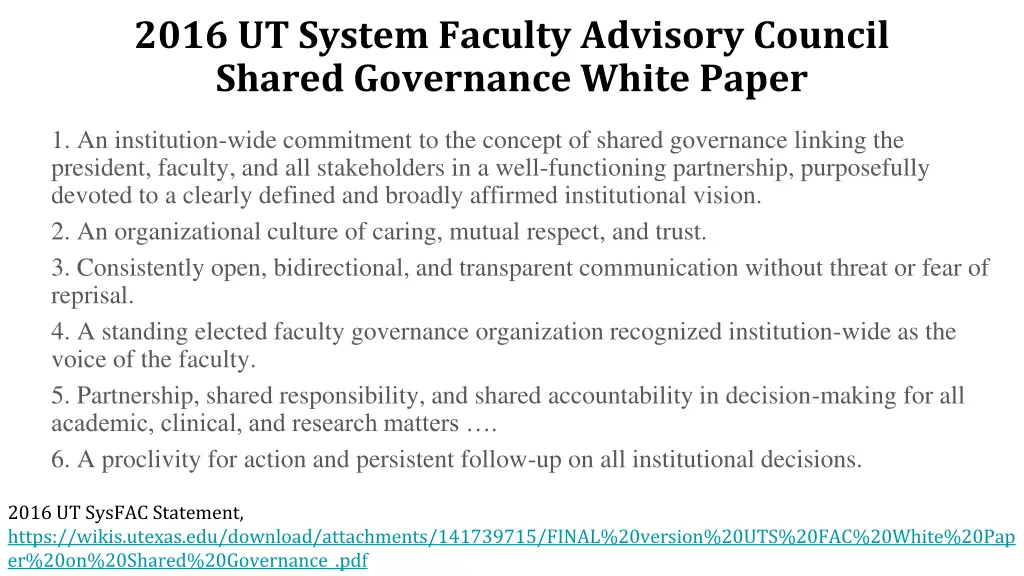 2016 UT System Faculty Advisory Council
Shared Governance White Paper

1. An institution-wide commitment to the concept of shared governance linking the president, faculty, and all stakeholders in a well-functioning partnership, purposefully devoted to a clearly defined and broadly affirmed institutional vision.

2. An organizational culture of caring, mutual respect, and trust.

3. Consistently open, bidirectional, and transparent communication without threat or fear of reprisal.

4. A standing elected faculty governance organization recognized institution-wide as the voice of the faculty.

5. Partnership, shared responsibility, and shared accountability in decision-making for all academic, clinical, and research matters ….

6. A proclivity for action and persistent follow-up on all institutional decisions.

2016 UT SysFAC Statement, https://wikis.utexas.edu/download/attachments/141739715/FINAL%20version%20UTS%20FAC%20White%20Paper%20on%20Shared%20Governance_.pdf